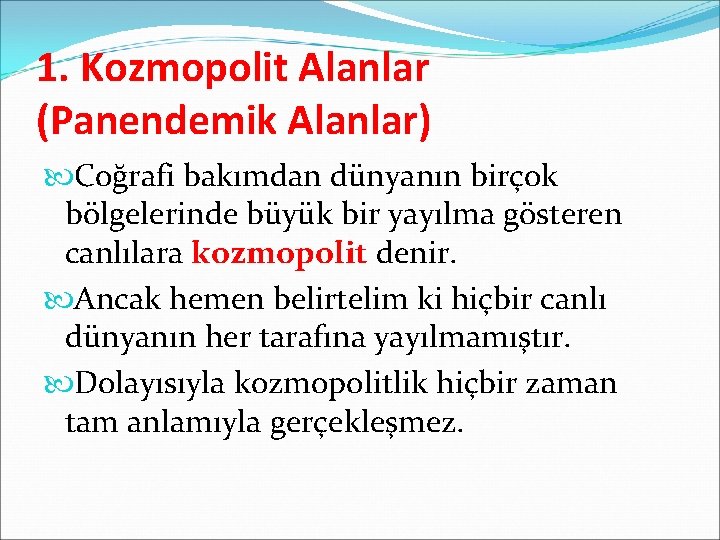 1. Kozmopolit Alanlar (Panendemik Alanlar)

Coğrafi bakımdan dünyanın birçok bölgelerinde büyük bir yayılma gösteren canlılara kozmopolit denir.

Ancak hemen belirtelim ki hiçbir canlı dünyanın her tarafına yayılmamıştır.

Dolayısıyla kozmopolitlik hiçbir zaman tam anlamıyla gerçekleşmez.